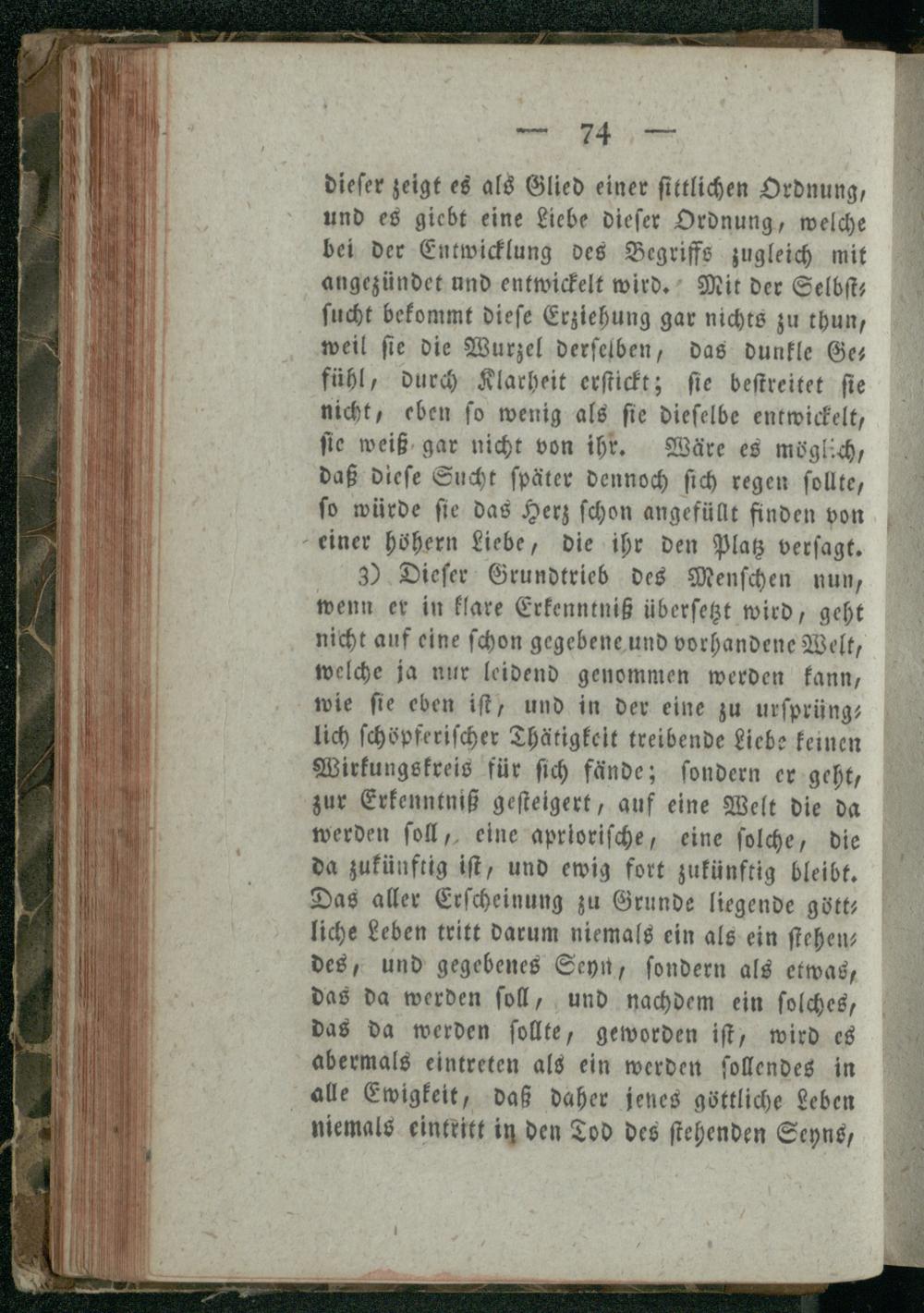 — 74 —

dieser zeigt es als Glied einer sittlichen Ordnung, und es giebt eine Liebe dieser Ordnung, welche bei der Entwicklung des Begriffs zugleich mit angezündet und entwickelt wird. Mit der Selbstsucht bekommt diese Erziehung gar nichts zu thun, weil sie die Wurzel derselben, das dunkle Gefühl, durch Klarheit erstickt; sie bestreitet sie nicht, eben so wenig als sie dieselbe entwickelt, sie weiß gar nicht von ihr. Wäre es möglich, daß diese Sucht später dennoch sich regen sollte, so würde sie das Herz schon angefüllt finden von einer höhern Liebe, die ihr den Platz versagt.

3) Dieser Grundtrieb des Menschen nun, wenn er in klare Erkenntniß übersetzt wird, geht nicht auf eine schon gegebene und vorhandene Welt, welche ja nur leidend genommen werden kann, wie sie eben ist, und in der eine zu ursprünglich schöpferischer Thätigkeit treibende Liebe keinen Wirkungskreis für sich fände; sondern er geht, zur Erkenntniß gesteigert, auf eine Welt die da werden soll, eine apriorische, eine solche, die da zukünftig ist, und ewig fort zukünftig bleibt. Das aller Erscheinung zu Grunde liegende göttliche Leben tritt darum niemals ein als ein stehendes, und gegebenes Seyn, sondern als etwas, das da werden soll, und nachdem ein solches, das da werden sollte, geworden ist, wird es abermals eintreten als ein werden sollendes in alle Ewigkeit, daß daher jenes göttliche Leben niemals eintritt in den Tod des stehenden Seyns,